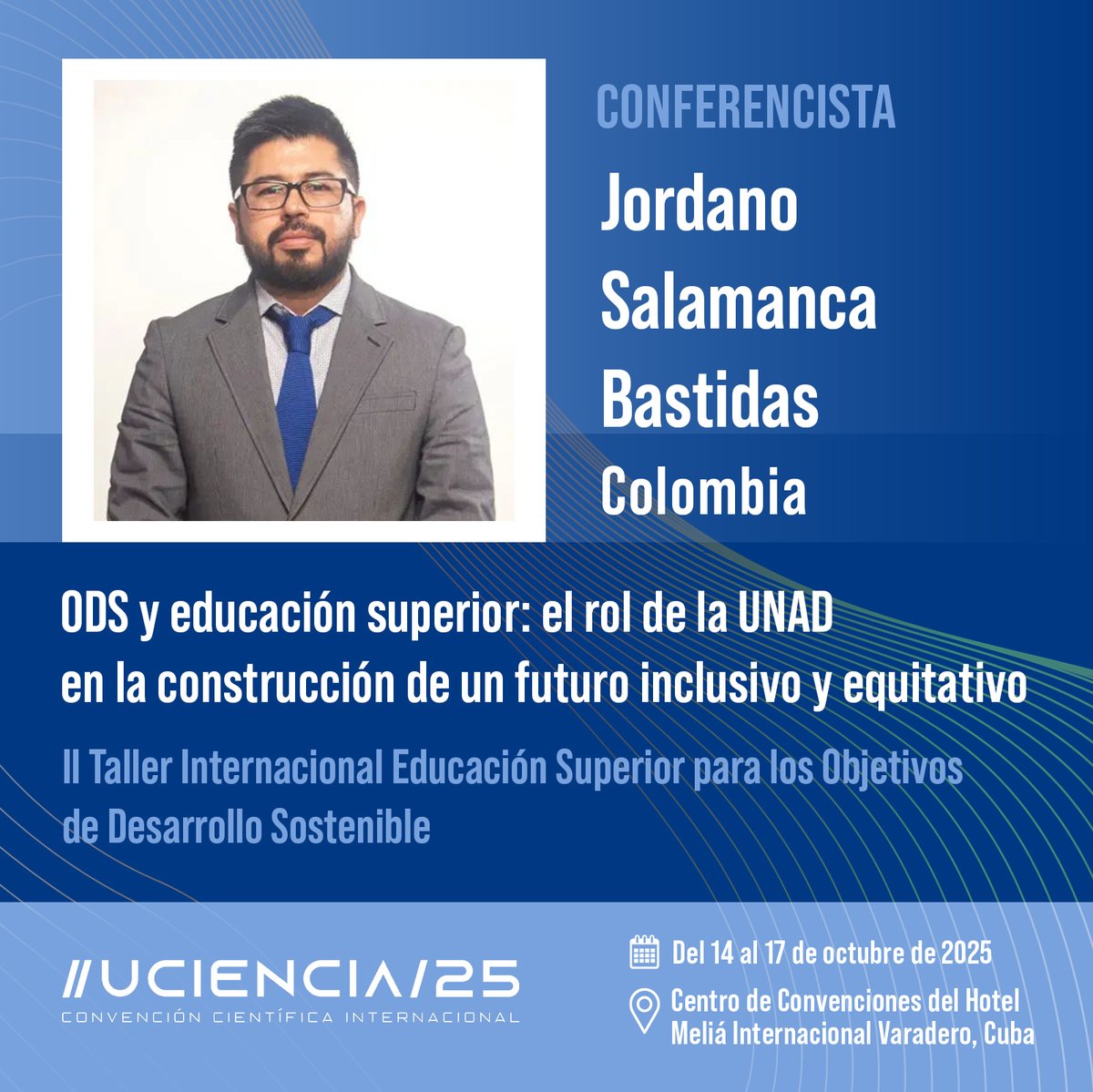 CONFERENCISTA

Jordano Salamanca Bastidas

Colombia

ODS y educación superior: el rol de la UNAD en la construcción de un futuro inclusivo y equitativo

II Taller Internacional Educación Superior para los Objetivos de Desarrollo Sostenible

//UCIENCIA/25
CONVENCIÓN CIENTÍFICA INTERNACIONAL

Del 14 al 17 de octubre de 2025

Centro de Convenciones del Hotel Meliá Internacional Varadero, Cuba